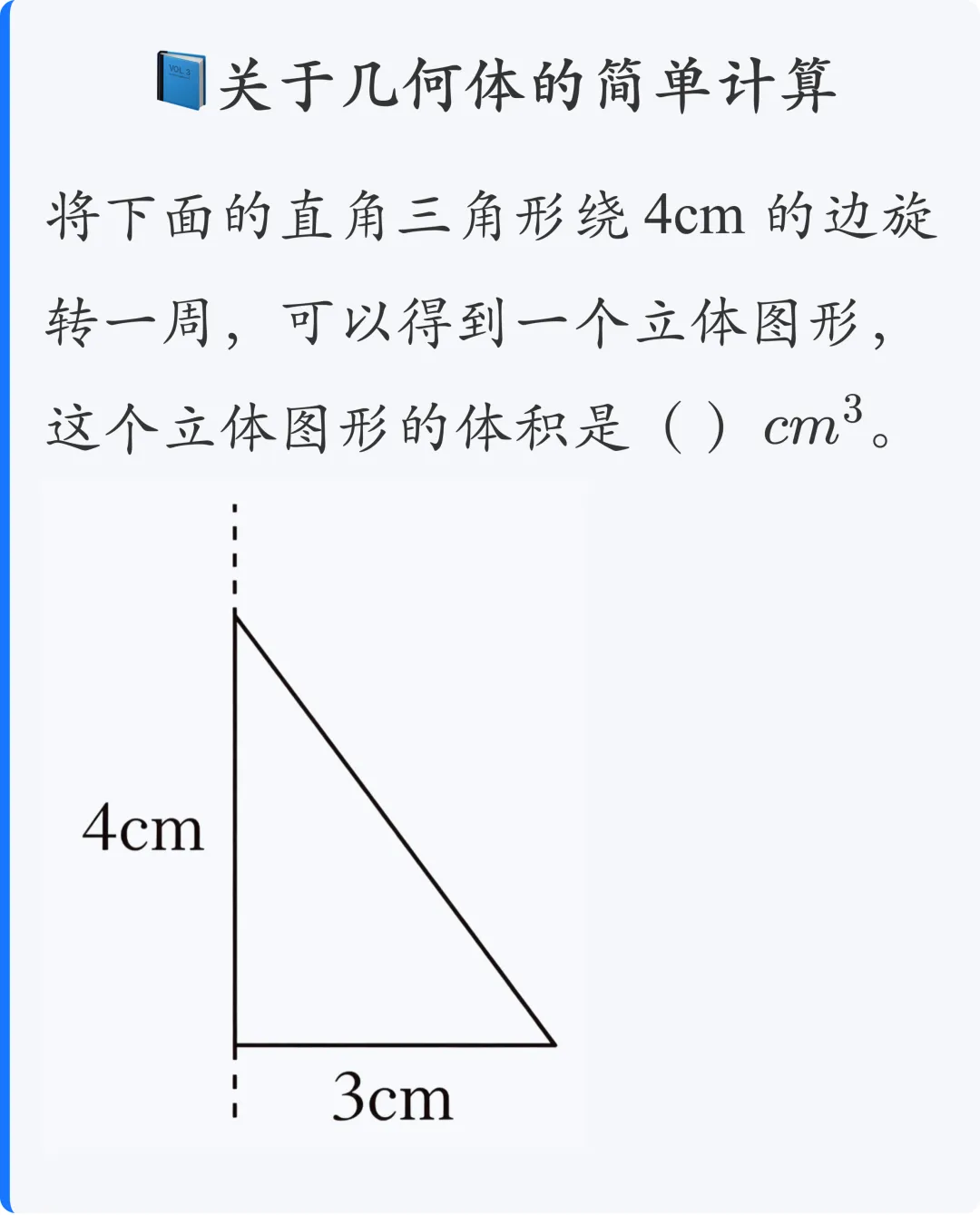 关于几何体的简单计算

将下面的直角三角形绕4cm的边旋转一周，可以得到一个立体图形，这个立体图形的体积是（ ）$cm^3$。

4cm
3cm